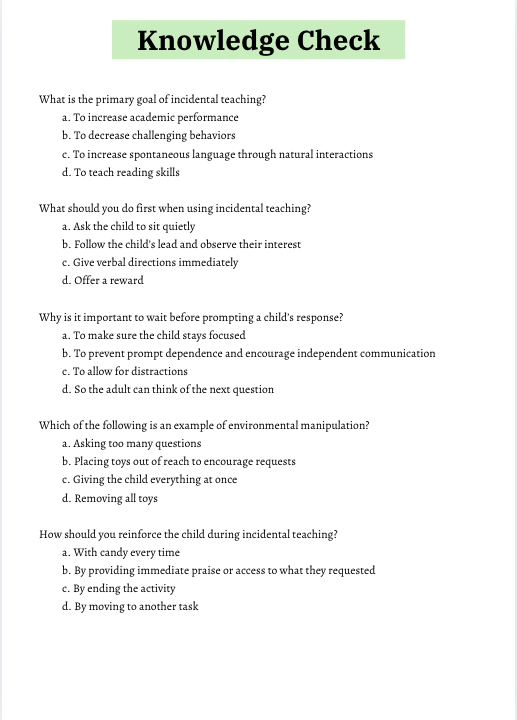 Knowledge Check

What is the primary goal of incidental teaching?
a. To increase academic performance
b. To decrease challenging behaviors
c. To increase spontaneous language through natural interactions
d. To teach reading skills

What should you do first when using incidental teaching?
a. Ask the child to sit quietly
b. Follow the child's lead and observe their interest
c. Give verbal directions immediately
d. Offer a reward

Why is it important to wait before prompting a child's response?
a. To make sure the child stays focused
b. To prevent prompt dependence and encourage independent communication
c. To allow for distractions
d. So the adult can think of the next question

Which of the following is an example of environmental manipulation?
a. Asking too many questions
b. Placing toys out of reach to encourage requests
c. Giving the child everything at once
d. Removing all toys

How should you reinforce the child during incidental teaching?
a. With candy every time
b. By providing immediate praise or access to what they requested
c. By ending the activity
d. By moving to another task